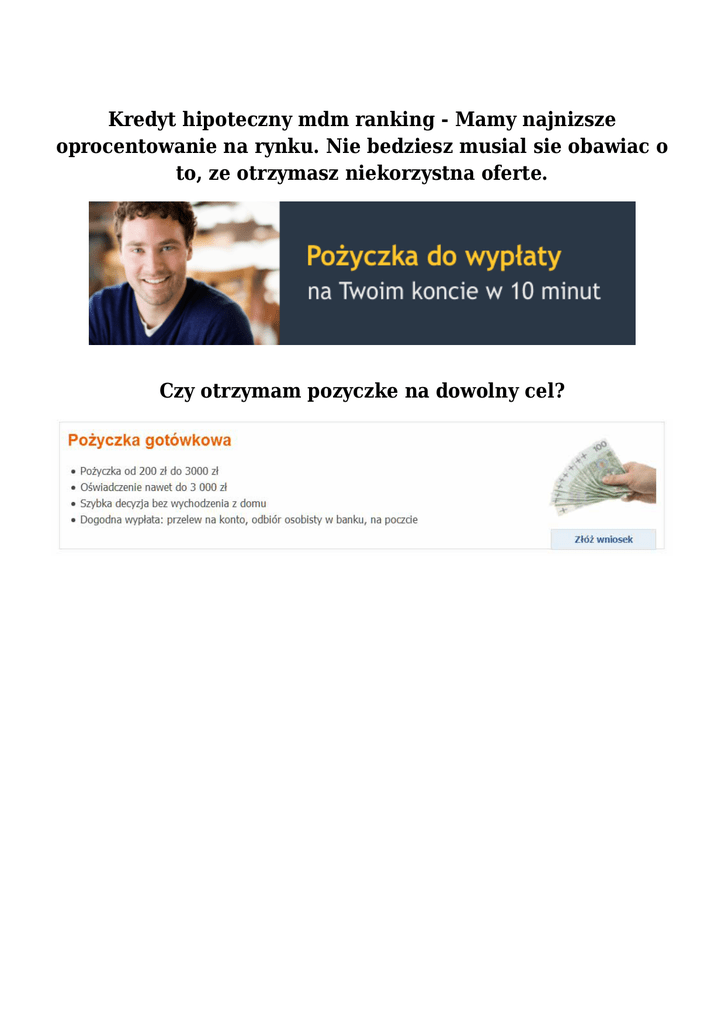 Kredyt hipoteczny mdm ranking - Mamy najnizsze oprocentowanie na rynku. Nie bedziesz musial sie obawiac o to, ze otrzymasz niekorzystna oferte.

Pożyczka do wypłaty
na Twoim koncie w 10 minut

Czy otrzymam pozyczke na dowolny cel?

Pożyczka gotówkowa

• Pożyczka od 200 zł do 3000 zł
• Oświadczenie nawet do 3 000 zł
• Szybka decyzja bez wychodzenia z domu
• Dogodna wypłata: przelew na konto, odbiór osobisty w banku, na poczcie

Złóż wniosek